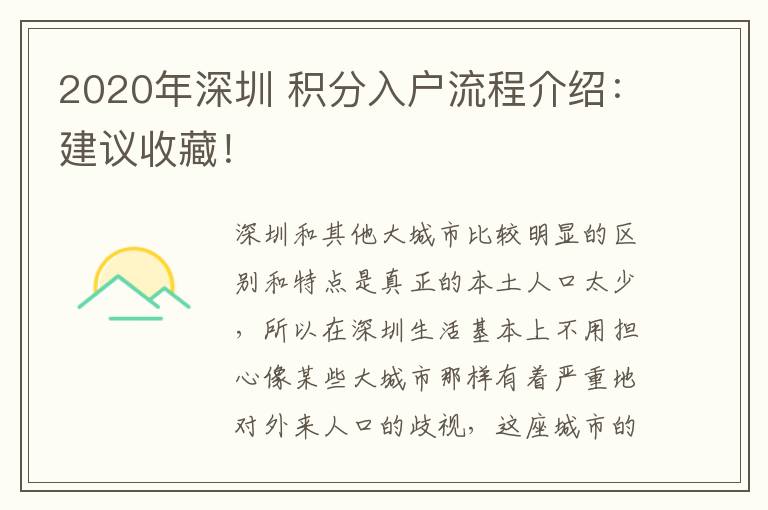 2020年深圳 积分入户流程介绍：建议收藏！

深圳和其他大城市比较明显的区别和特点是真正的本土人口太少，所以在深圳生活基本上不用担心像某些大城市那样有着严重地对外来人口的歧视，这座城市的